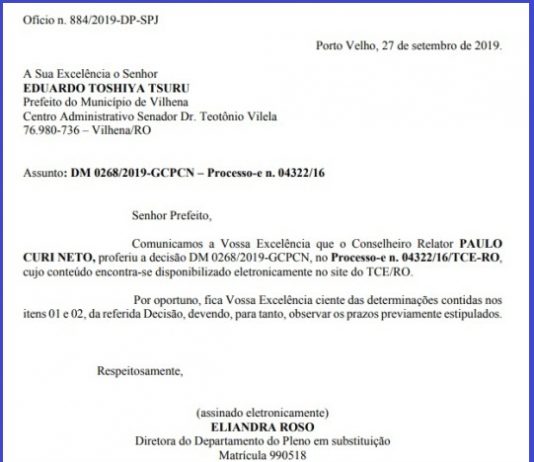 Ofício n. 884/2019-DP-SPJ

Porto Velho, 27 de setembro de 2019.

A Sua Excelência o Senhor
EDUARDO TOSHIYA TSURU
Prefeito do Município de Vilhena
Centro Administrativo Senador Dr. Teotônio Vilela
76.980-736 – Vilhena/RO

Assunto: DM 0268/2019-GCPCN – Processo-e n. 04322/16

Senhor Prefeito,

Comunicamos a Vossa Excelência que o Conselheiro Relator PAULO CURI NETO, proferiu a decisão DM 0268/2019-GCPCN, no Processo-e n. 04322/16/TCE-RO, cujo conteúdo encontra-se disponibilizado eletronicamente no site do TCE/RO.

Por oportuno, fica Vossa Excelência ciente das determinações contidas nos itens 01 e 02, da referida Decisão, devendo, para tanto, observar os prazos previamente estipulados.

Respeitosamente,

(assinado eletronicamente)
ELIANDRA ROSO
Diretora do Departamento do Pleno em substituição
Matrícula 990518